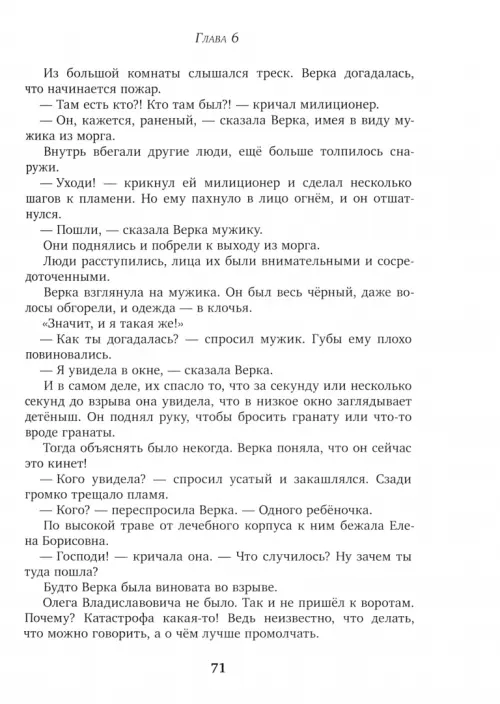 Глава 6

Из большой комнаты слышался треск. Верка догадалась, что начинается пожар.

— Там есть кто?! Кто там был?! — кричал милиционер.

— Он, кажется, раненый, — сказала Верка, имея в виду мужика из морга.

Внутрь вбегали другие люди, ещё больше толпилось снаружи.

— Уходи! — крикнул ей милиционер и сделал несколько шагов к пламени. Но ему пахнуло в лицо огнём, и он отшатнулся.

— Пошли, — сказала Верка мужику.

Они поднялись и побрели к выходу из морга.

Люди расступились, лица их были внимательными и сосредоточенными.

Верка взглянула на мужика. Он был весь чёрный, даже волосы обгорели, и одежда — в клочья.

«Значит, и я такая же!»

— Как ты догадалась? — спросил мужик. Губы ему плохо повиновались.

— Я увидела в окне, — сказала Верка.

И в самом деле, их спасло то, что за секунду или несколько секунд до взрыва она увидела, что в низкое окно заглядывает детёныш. Он поднял руку, чтобы бросить гранату или что-то вроде гранаты.

Тогда объяснять было некогда. Верка поняла, что он сейчас это кинет!

— Кого увидела? — спросил усатый и закашлялся. Сзади громко трещало пламя.

— Кого? — переспросила Верка. — Одного ребёночка.

По высокой траве от лечебного корпуса к ним бежала Елена Борисовна.

— Господи! — кричала она. — Что случилось? Ну зачем ты туда пошла?

Будто Верка была виновата во взрыве.

Олега Владиславовича не было. Так и не пришёл к воротам. Почему? Катастрофа какая-то! Ведь неизвестно, что делать, что можно говорить, а о чём лучше промолчать.

71